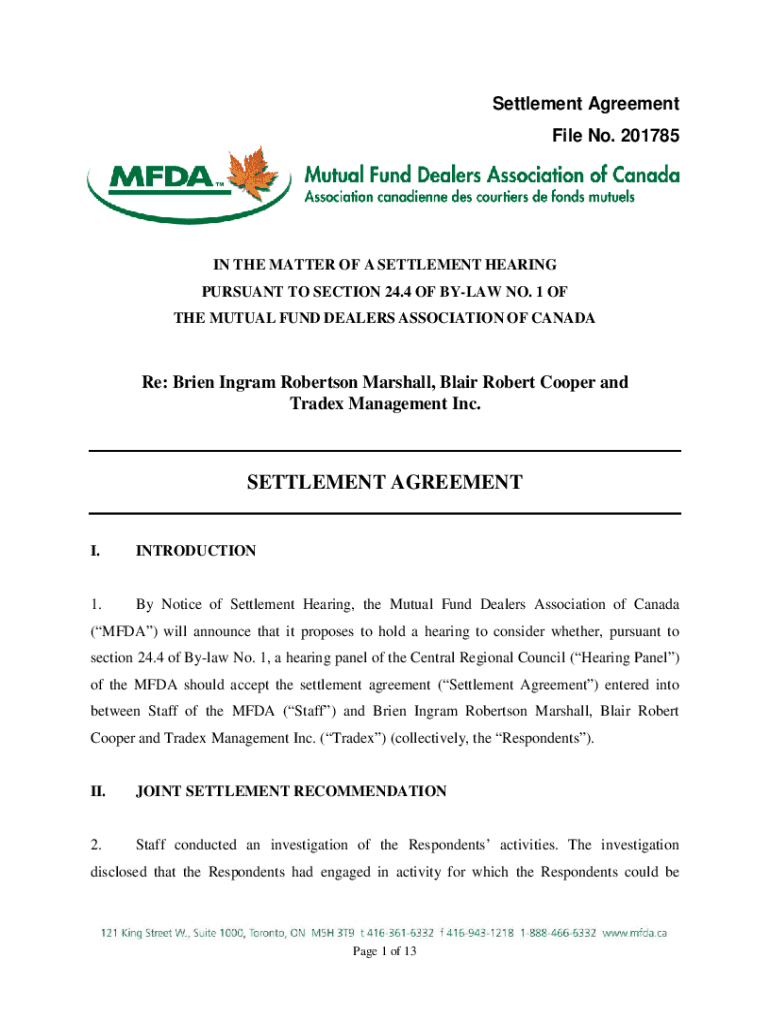 Settlement Agreement
File No. 201785

MFDA™ Mutual Fund Dealers Association of Canada
Association canadienne des courtiers de fonds mutuels

IN THE MATTER OF A SETTLEMENT HEARING
PURSUANT TO SECTION 24.4 OF BY-LAW NO. 1 OF
THE MUTUAL FUND DEALERS ASSOCIATION OF CANADA

Re: Brien Ingram Robertson Marshall, Blair Robert Cooper and Tradex Management Inc.

SETTLEMENT AGREEMENT

I. INTRODUCTION

1. By Notice of Settlement Hearing, the Mutual Fund Dealers Association of Canada (“MFDA”) will announce that it proposes to hold a hearing to consider whether, pursuant to section 24.4 of By-law No. 1, a hearing panel of the Central Regional Council (“Hearing Panel”) of the MFDA should accept the settlement agreement (“Settlement Agreement”) entered into between Staff of the MFDA (“Staff”) and Brien Ingram Robertson Marshall, Blair Robert Cooper and Tradex Management Inc. (“Tradex”) (collectively, the “Respondents”).

II. JOINT SETTLEMENT RECOMMENDATION

2. Staff conducted an investigation of the Respondents’ activities. The investigation disclosed that the Respondents had engaged in activity for which the Respondents could be

121 King Street W., Suite 1000, Toronto, ON M5H 3T9 t 416-361-6332 f 416-943-1218 1-888-466-6332 www.mfda.ca
Page 1 of 13